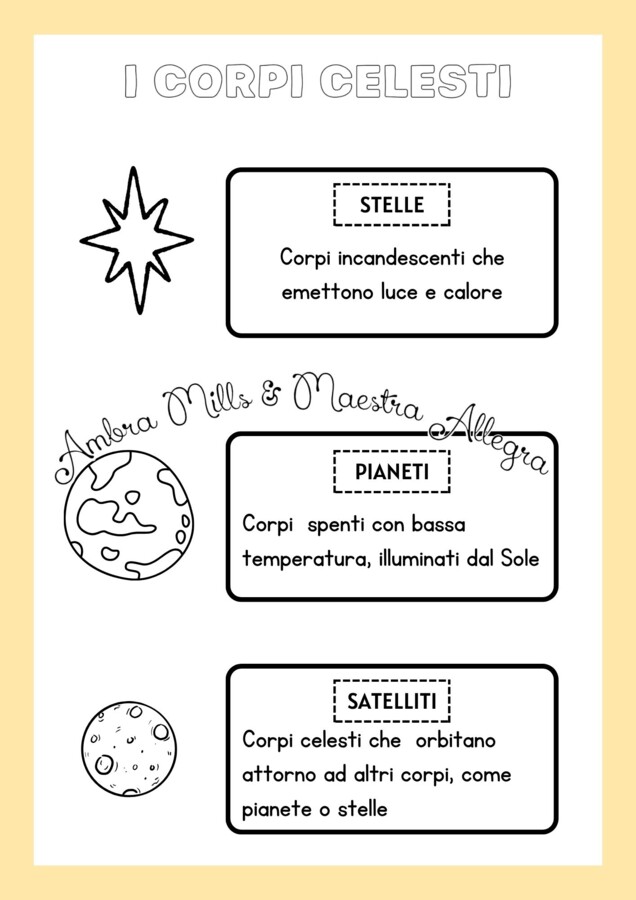 I CORPI CELESTI

STELLE

Corpi incandescenti che emettono luce e calore

PIANETI

Corpi spenti con bassa temperatura, illuminati dal Sole

SATELLITI

Corpi celesti che orbitano attorno ad altri corpi, come pianete o stelle

Ambra Mills & Maestra Allegra